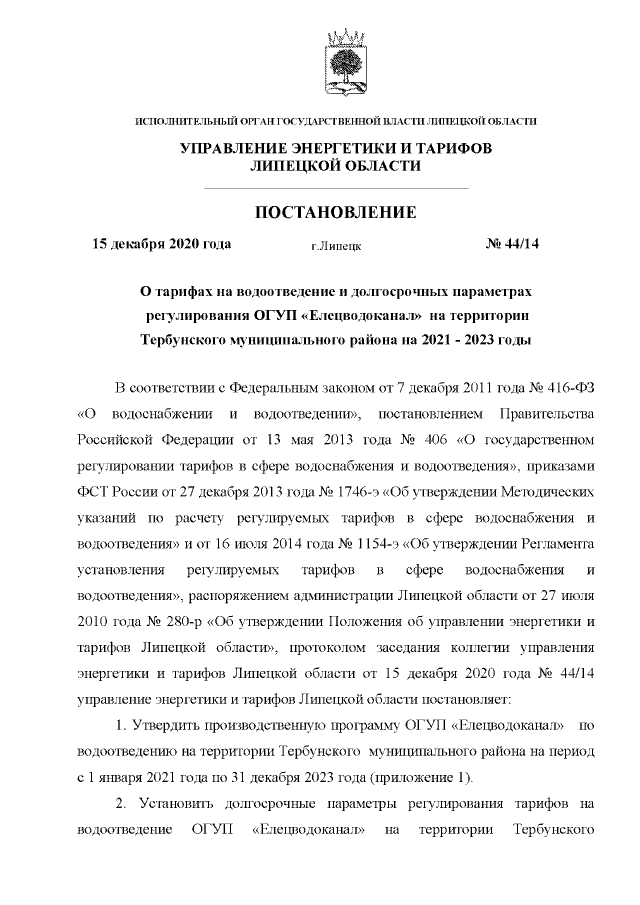 ИСПОЛНИТЕЛЬНЫЙ ОРГАН ГОСУДАРСТВЕННОЙ ВЛАСТИ ЛИПЕЦКОЙ ОБЛАСТИ

УПРАВЛЕНИЕ ЭНЕРГЕТИКИ И ТАРИФОВ ЛИПЕЦКОЙ ОБЛАСТИ

ПОСТАНОВЛЕНИЕ

15 декабря 2020 года г.Липецк № 44/14

О тарифах на водоотведение и долгосрочных параметрах регулирования ОГУП «Елецводоканал» на территории Тербунского муниципального района на 2021 - 2023 годы

В соответствии с Федеральным законом от 7 декабря 2011 года № 416-ФЗ «О водоснабжении и водоотведении», постановлением Правительства Российской Федерации от 13 мая 2013 года № 406 «О государственном регулировании тарифов в сфере водоснабжения и водоотведения», приказами ФСТ России от 27 декабря 2013 года № 1746-э «Об утверждении Методических указаний по расчету регулируемых тарифов в сфере водоснабжения и водоотведения» и от 16 июля 2014 года № 1154-э «Об утверждении Регламента установления регулируемых тарифов в сфере водоснабжения и водоотведения», распоряжением администрации Липецкой области от 27 июля 2010 года № 280-р «Об утверждении Положения об управлении энергетики и тарифов Липецкой области», протоколом заседания коллегии управления энергетики и тарифов Липецкой области от 15 декабря 2020 года № 44/14 управление энергетики и тарифов Липецкой области постановляет:

1. Утвердить производственную программу ОГУП «Елецводоканал» по водоотведению на территории Тербунского муниципального района на период с 1 января 2021 года по 31 декабря 2023 года (приложение 1).

2. Установить долгосрочные параметры регулирования тарифов на водоотведение ОГУП «Елецводоканал» на территории Тербунского